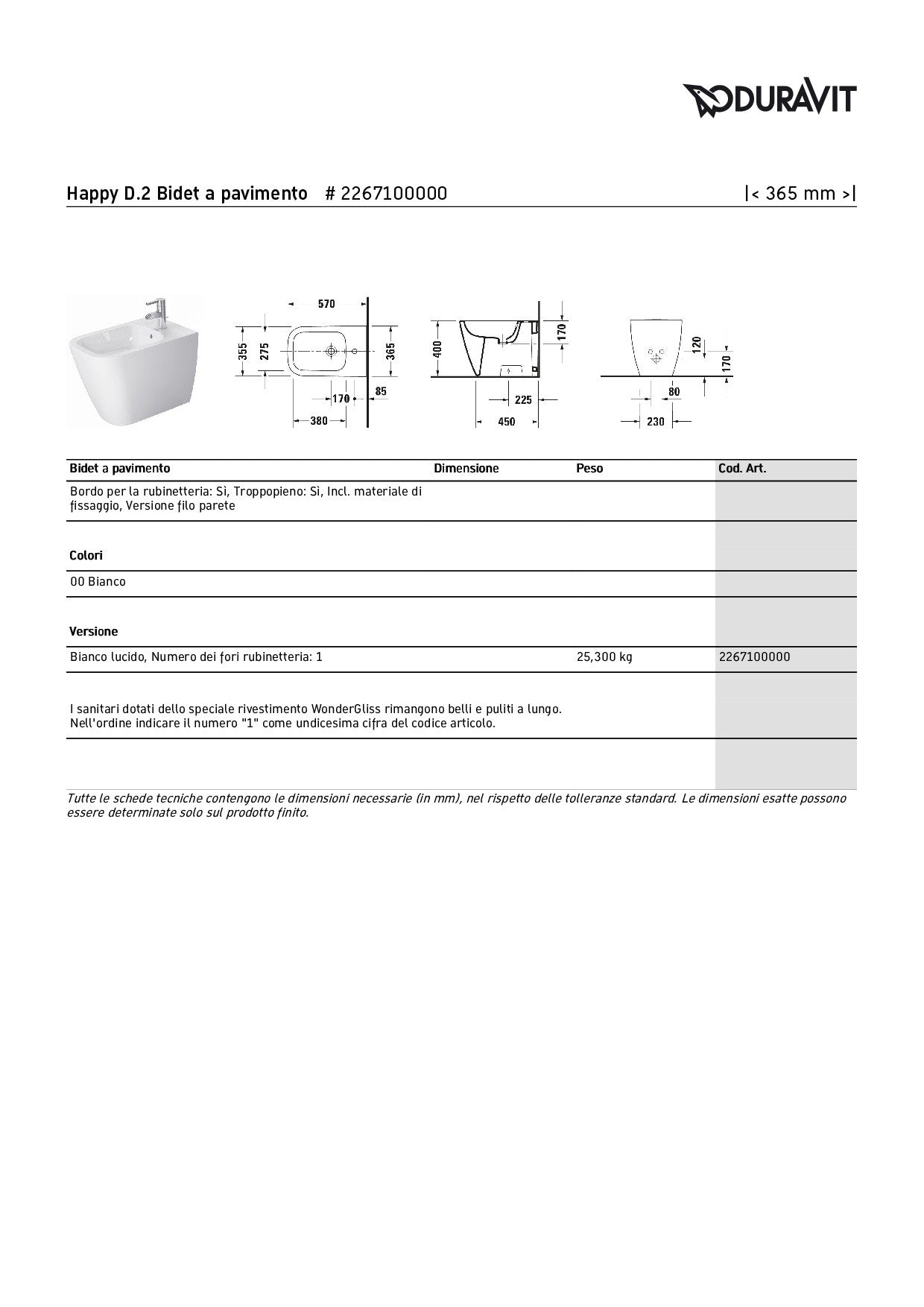 DURAVIT

Happy D.2 Bidet a pavimento # 2267100000 |< 365 mm >|

570
355
275
365
170
85
380
400
170
225
450
120
170
80
230

| Bidet a pavimento | Dimensione | Peso | Cod. Art. |
|---|---|---|---|
| Bordo per la rubinetteria: Sì, Troppopieno: Sì, Incl. materiale di fissaggio, Versione filo parete | | | |
| **Colori** | | | |
| 00 Bianco | | | |
| **Versione** | | | |
| Bianco lucido, Numero dei fori rubinetteria: 1 | | 25,300 kg | 2267100000 |
| I sanitari dotati dello speciale rivestimento WonderGliss rimangono belli e puliti a lungo. Nell'ordine indicare il numero "1" come undicesima cifra del codice articolo. | | | |

Tutte le schede tecniche contengono le dimensioni necessarie (in mm), nel rispetto delle tolleranze standard. Le dimensioni esatte possono essere determinate solo sul prodotto finito.